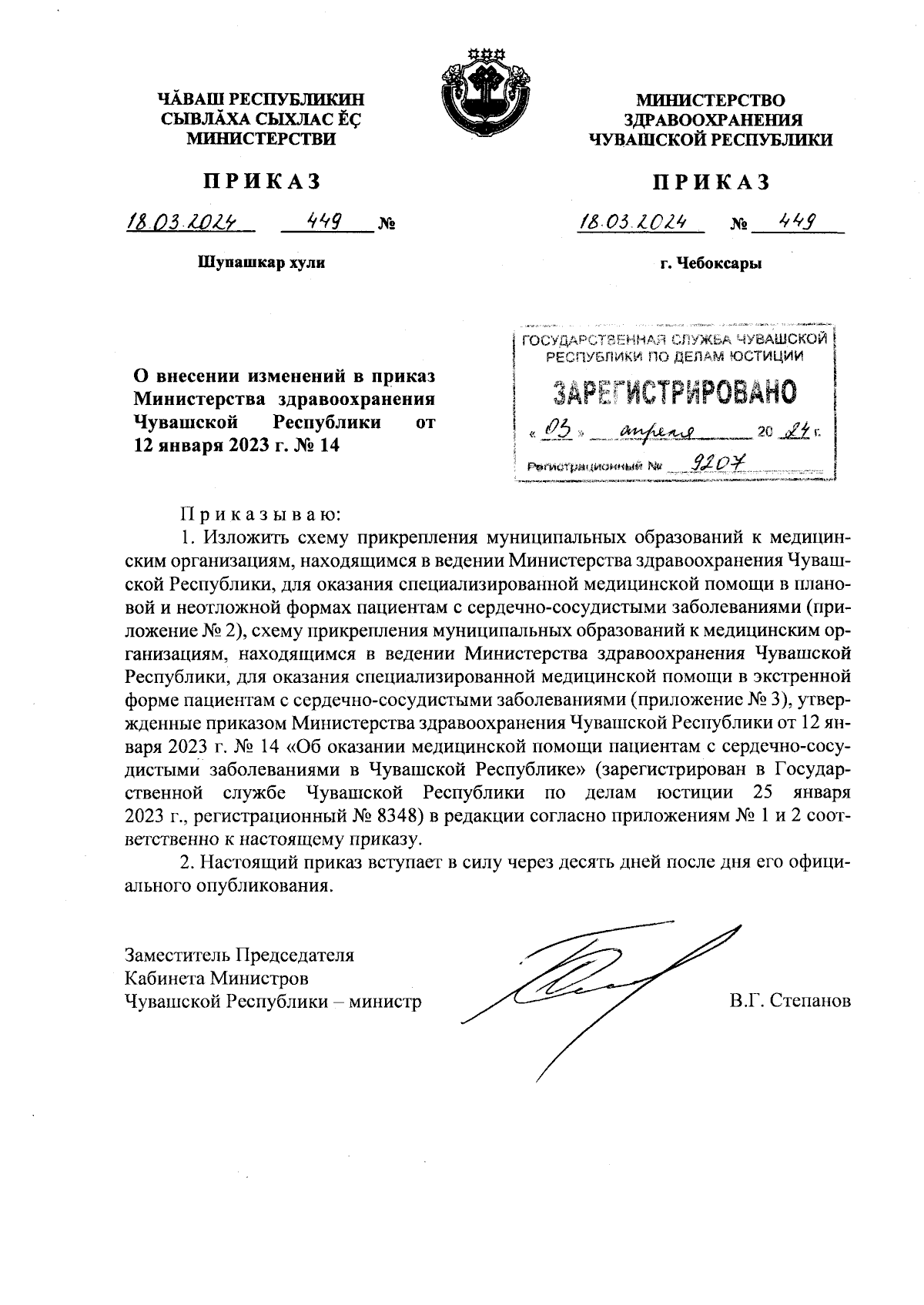 ЧĂВАШ РЕСПУБЛИКИН
СЫВЛĂХА СЫХЛАС ĔÇ
МИНИСТЕРСТВИ

ПРИКАЗ

18.03.2024 449 №

Шупашкар хули

МИНИСТЕРСТВО
ЗДРАВООХРАНЕНИЯ
ЧУВАШСКОЙ РЕСПУБЛИКИ

ПРИКАЗ

18.03.2024 № 449

г. Чебоксары

О внесении изменений в приказ Министерства здравоохранения Чувашской Республики от 12 января 2023 г. № 14

ГОСУДАРСТВЕННАЯ СЛУЖБА ЧУВАШСКОЙ РЕСПУБЛИКИ ПО ДЕЛАМ ЮСТИЦИИ
ЗАРЕГИСТРИРОВАНО
« 03 » апреля 20 24 г.
Регистрационный № 9207

Приказываю:

1. Изложить схему прикрепления муниципальных образований к медицинским организациям, находящимся в ведении Министерства здравоохранения Чувашской Республики, для оказания специализированной медицинской помощи в плановой и неотложной формах пациентам с сердечно-сосудистыми заболеваниями (приложение № 2), схему прикрепления муниципальных образований к медицинским организациям, находящимся в ведении Министерства здравоохранения Чувашской Республики, для оказания специализированной медицинской помощи в экстренной форме пациентам с сердечно-сосудистыми заболеваниями (приложение № 3), утвержденные приказом Министерства здравоохранения Чувашской Республики от 12 января 2023 г. № 14 «Об оказании медицинской помощи пациентам с сердечно-сосудистыми заболеваниями в Чувашской Республике» (зарегистрирован в Государственной службе Чувашской Республики по делам юстиции 25 января 2023 г., регистрационный № 8348) в редакции согласно приложениям № 1 и 2 соответственно к настоящему приказу.

2. Настоящий приказ вступает в силу через десять дней после дня его официального опубликования.

Заместитель Председателя
Кабинета Министров
Чувашской Республики – министр

В.Г. Степанов